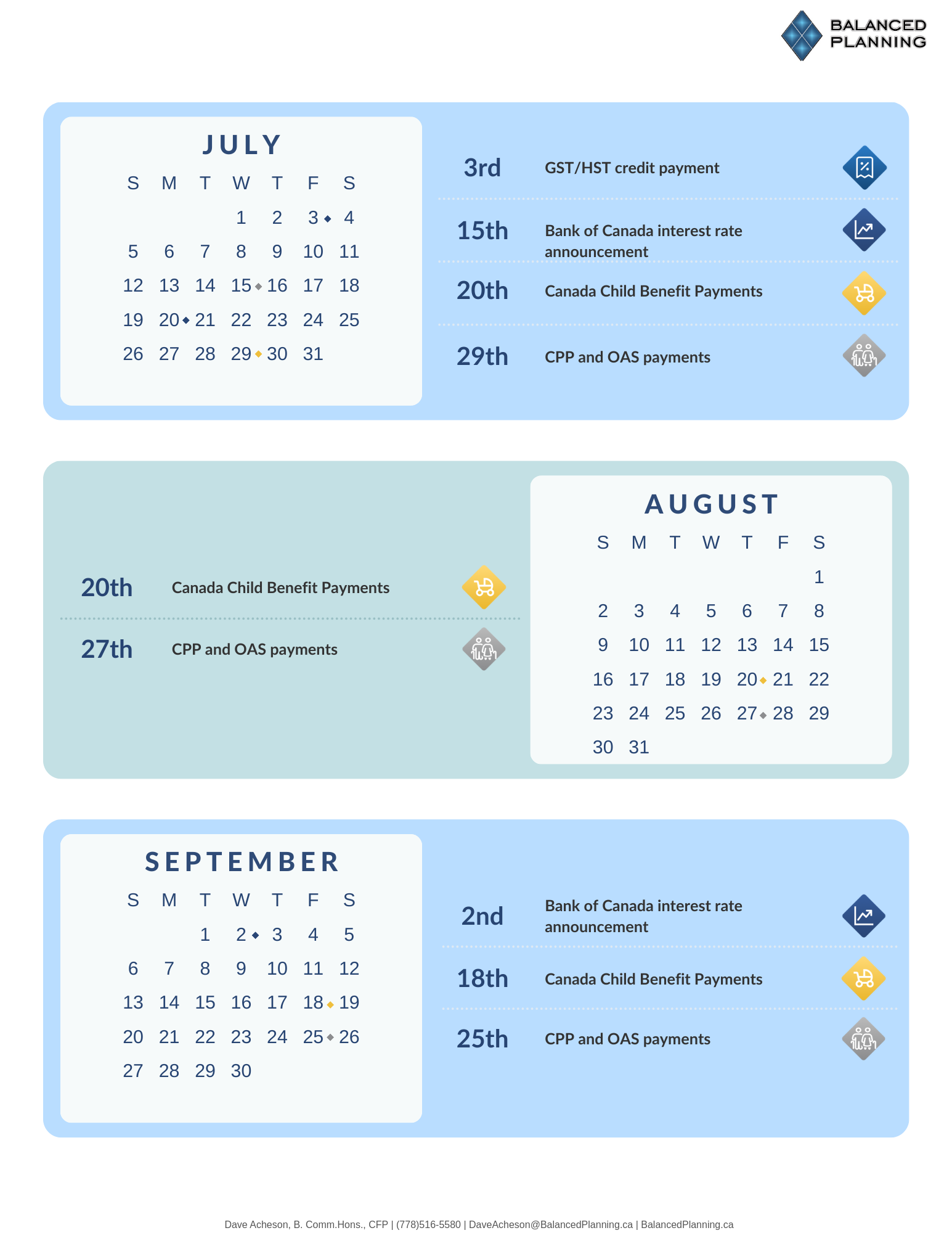 BALANCED PLANNING

JULY

| S | M | T | W | T | F | S |
|---|---|---|---|---|---|---|
| | | | 1 | 2 | 3 | 4 |
| 5 | 6 | 7 | 8 | 9 | 10 | 11 |
| 12 | 13 | 14 | 15 | 16 | 17 | 18 |
| 19 | 20 | 21 | 22 | 23 | 24 | 25 |
| 26 | 27 | 28 | 29 | 30 | 31 | |

3rd GST/HST credit payment

15th Bank of Canada interest rate announcement

20th Canada Child Benefit Payments

29th CPP and OAS payments

20th Canada Child Benefit Payments

27th CPP and OAS payments

AUGUST

| S | M | T | W | T | F | S |
|---|---|---|---|---|---|---|
| | | | | | | 1 |
| 2 | 3 | 4 | 5 | 6 | 7 | 8 |
| 9 | 10 | 11 | 12 | 13 | 14 | 15 |
| 16 | 17 | 18 | 19 | 20 | 21 | 22 |
| 23 | 24 | 25 | 26 | 27 | 28 | 29 |
| 30 | 31 | | | | | |

SEPTEMBER

| S | M | T | W | T | F | S |
|---|---|---|---|---|---|---|
| | | 1 | 2 | 3 | 4 | 5 |
| 6 | 7 | 8 | 9 | 10 | 11 | 12 |
| 13 | 14 | 15 | 16 | 17 | 18 | 19 |
| 20 | 21 | 22 | 23 | 24 | 25 | 26 |
| 27 | 28 | 29 | 30 | | | |

2nd Bank of Canada interest rate announcement

18th Canada Child Benefit Payments

25th CPP and OAS payments

Dave Acheson, B. Comm.Hons., CFP | (778)516-5580 | DaveAcheson@BalancedPlanning.ca | BalancedPlanning.ca